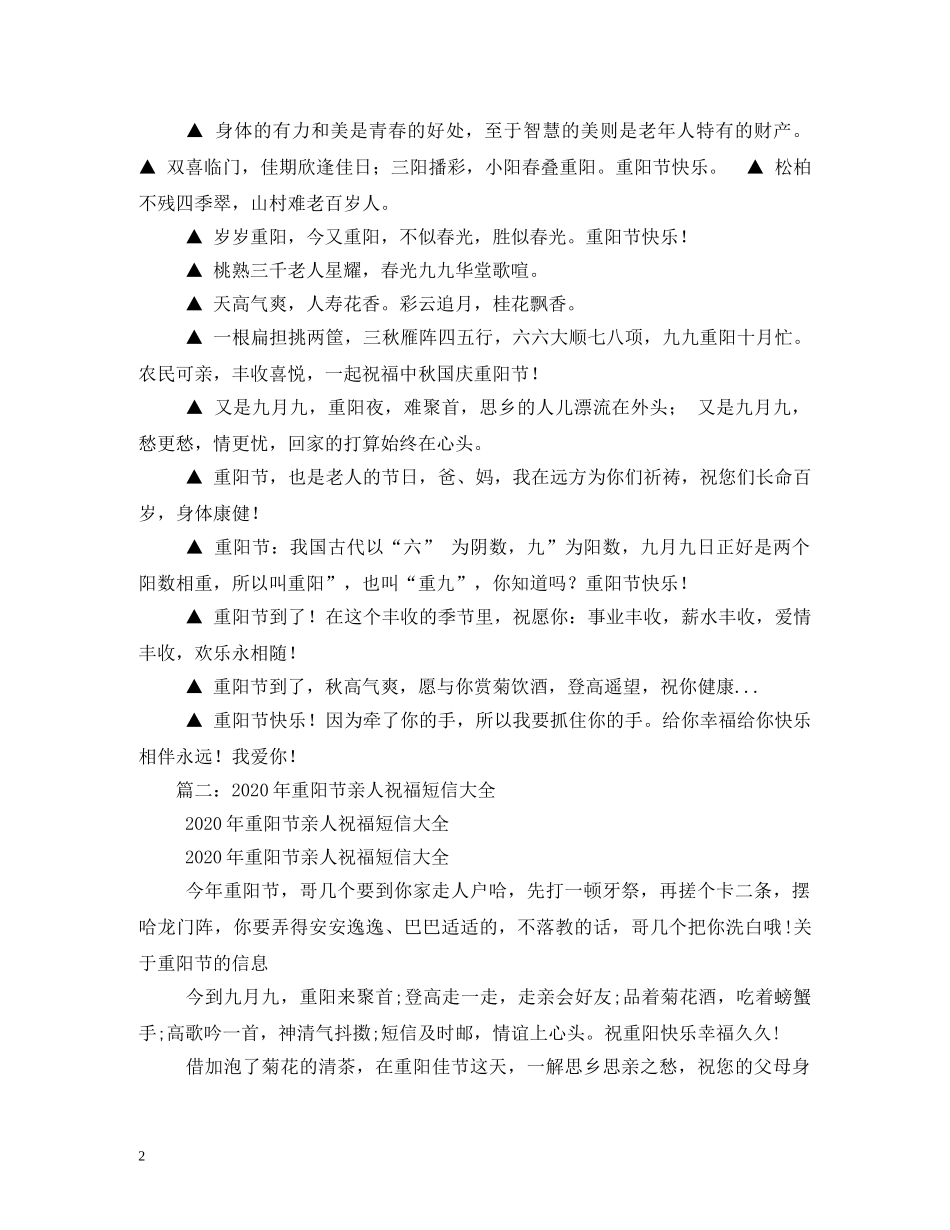 ▲ 身体的有力和美是青春的好处，至于智慧的美则是老年人特有的财产。▲ 双喜临门，佳期欣逢佳日；三阳播彩，小阳春叠重阳。重阳节快乐。 ▲ 松柏不残四季翠，山村难老百岁人。

▲ 岁岁重阳，今又重阳，不似春光，胜似春光。重阳节快乐！

▲ 桃熟三千老人星耀，春光九九华堂歌喧。

▲ 天高气爽，人寿花香。彩云追月，桂花飘香。

▲ 一根扁担挑两筐，三秋雁阵四五行，六六大顺七八项，九九重阳十月忙。农民可亲，丰收喜悦，一起祝福中秋国庆重阳节！

▲ 又是九月九，重阳夜，难聚首，思乡的人儿漂流在外头； 又是九月九，愁更愁，情更忧，回家的打算始终在心头。

▲ 重阳节，也是老人的节日，爸、妈，我在远方为你们祈祷，祝您们长命百岁，身体康健！

▲ 重阳节：我国古代以“六” 为阴数，九”为阳数，九月九日正好是两个阳数相重，所以叫重阳”，也叫“重九”，你知道吗？重阳节快乐！

▲ 重阳节到了！在这个丰收的季节里，祝愿你：事业丰收，薪水丰收，爱情丰收，欢乐永相随！

▲ 重阳节到了，秋高气爽，愿与你赏菊饮酒，登高遥望，祝你健康...

▲ 重阳节快乐！因为牵了你的手，所以我要抓住你的手。给你幸福给你快乐相伴永远！我爱你！

篇二：2020年重阳节亲人祝福短信大全

2020年重阳节亲人祝福短信大全

2020年重阳节亲人祝福短信大全

今年重阳节，哥几个要到你家走人户哈，先打一顿牙祭，再搓个卡二条，摆哈龙门阵，你要弄得安安逸逸、巴巴适适的，不落教的话，哥几个把你洗白哦!关于重阳节的信息

今到九月九，重阳来聚首;登高走一走，走亲会好友;品着菊花酒，吃着螃蟹手;高歌吟一首，神清气抖擞;短信及时邮，情谊上心头。祝重阳快乐幸福久久!

借加泡了菊花的清茶，在重阳佳节这天，一解思乡思亲之愁，祝您的父母身

2